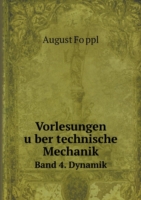 August Fo ppl

Vorlesungen u ber technische Mechanik

Band 4. Dynamik